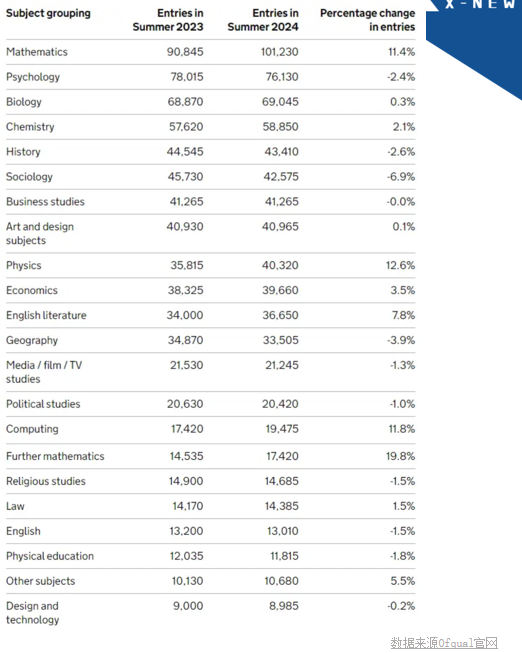 X - N E W

| Subject grouping | Entries in Summer 2023 | Entries in Summer 2024 | Percentage change in entries |
|---|---|---|---|
| Mathematics | 90,845 | 101,230 | 11.4% |
| Psychology | 78,015 | 76,130 | -2.4% |
| Biology | 68,870 | 69,045 | 0.3% |
| Chemistry | 57,620 | 58,850 | 2.1% |
| History | 44,545 | 43,410 | -2.6% |
| Sociology | 45,730 | 42,575 | -6.9% |
| Business studies | 41,265 | 41,265 | -0.0% |
| Art and design subjects | 40,930 | 40,965 | 0.1% |
| Physics | 35,815 | 40,320 | 12.6% |
| Economics | 38,325 | 39,660 | 3.5% |
| English literature | 34,000 | 36,650 | 7.8% |
| Geography | 34,870 | 33,505 | -3.9% |
| Media / film / TV studies | 21,530 | 21,245 | -1.3% |
| Political studies | 20,630 | 20,420 | -1.0% |
| Computing | 17,420 | 19,475 | 11.8% |
| Further mathematics | 14,535 | 17,420 | 19.8% |
| Religious studies | 14,900 | 14,685 | -1.5% |
| Law | 14,170 | 14,385 | 1.5% |
| English | 13,200 | 13,010 | -1.5% |
| Physical education | 12,035 | 11,815 | -1.8% |
| Other subjects | 10,130 | 10,680 | 5.5% |
| Design and technology | 9,000 | 8,985 | -0.2% |

数据来源Ofqual官网